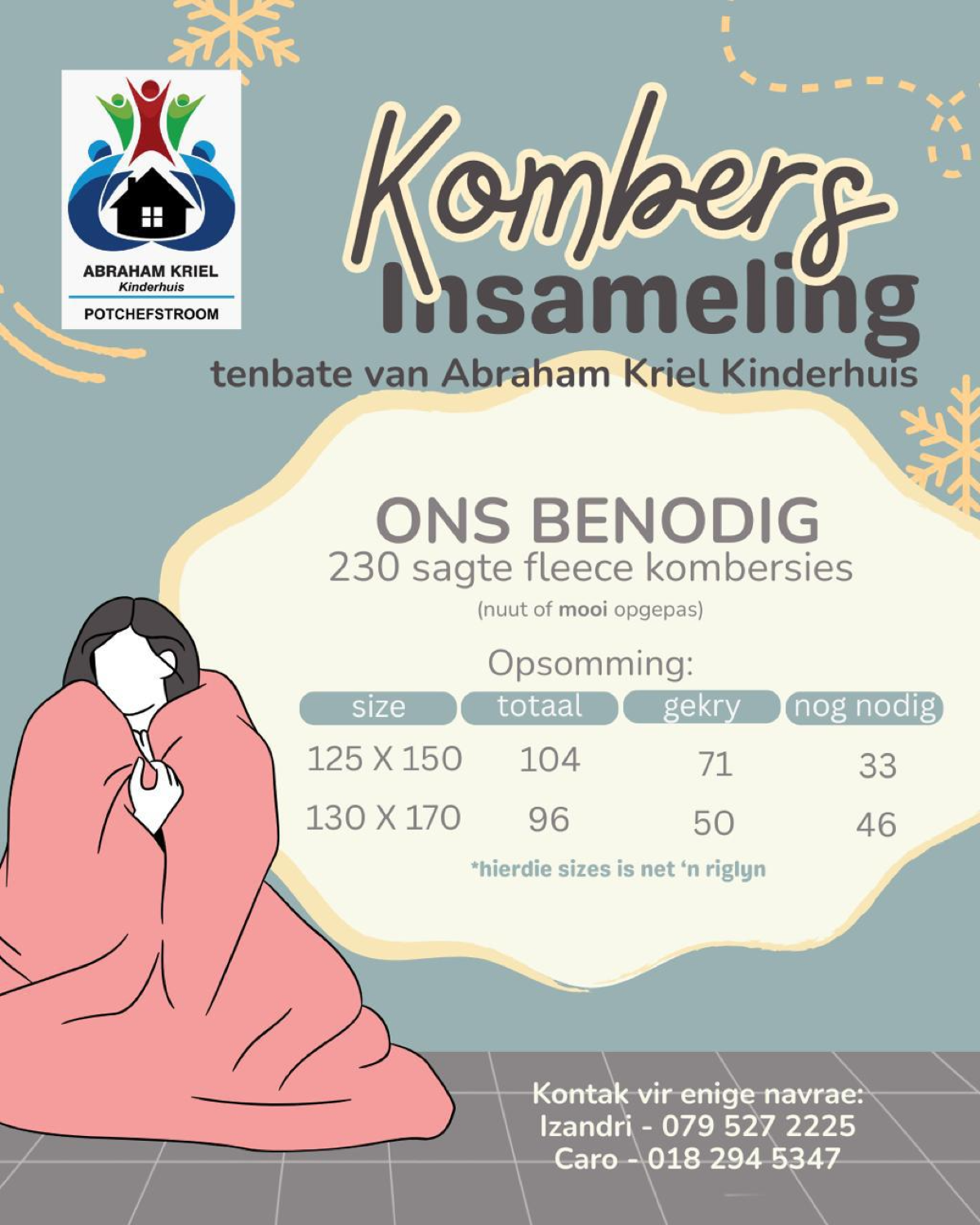 ABRAHAM KRIEL
Kinderhuis
POTCHEFSTROOM

Kombers
Insameling
tenbate van Abraham Kriel Kinderhuis

ONS BENODIG
230 sagte fleece kombersies
(nuut of mooi opgepas)

Opsomming:

| size | totaal | gekry | nog nodig |
|---|---|---|---|
| 125 X 150 | 104 | 71 | 33 |
| 130 X 170 | 96 | 50 | 46 |

*hierdie sizes is net 'n riglyn

Kontak vir enige navrae:
Izandri - 079 527 2225
Caro - 018 294 5347